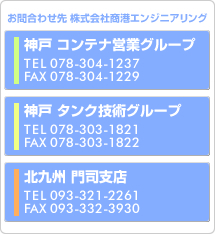 お問合わせ先 株式会社商港エンジニアリング

神戸 コンテナ営業グループ
TEL 078-304-1237
FAX 078-304-1229

神戸 タンク技術グループ
TEL 078-303-1821
FAX 078-303-1822

北九州 門司支店
TEL 093-321-2261
FAX 093-332-3930